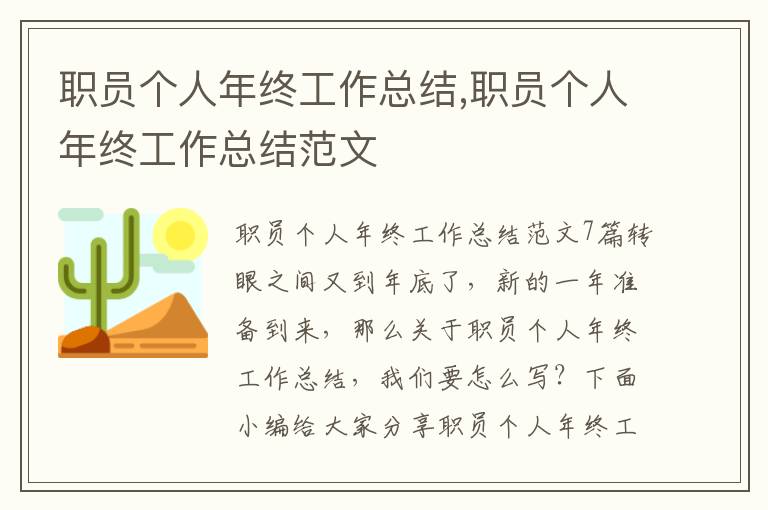 职员个人年终工作总结,职员个人年终工作总结范文

职员个人年终工作总结范文7篇转眼之间又到年底了，新的一年准备到来，那么关于职员个人年终工作总结，我们要怎么写？下面小编给大家分享职员个人年终工